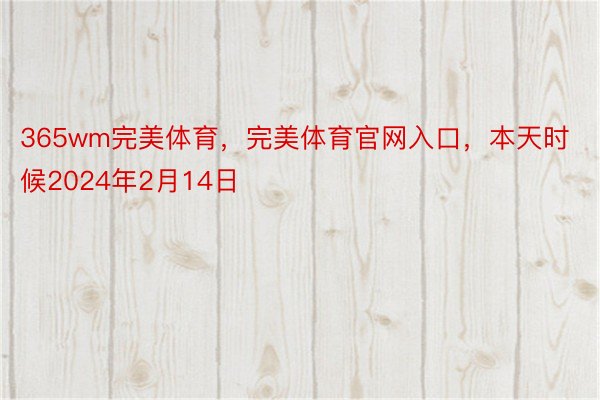 365wm完美体育，完美体育官网入口，本天时候2024年2月14日